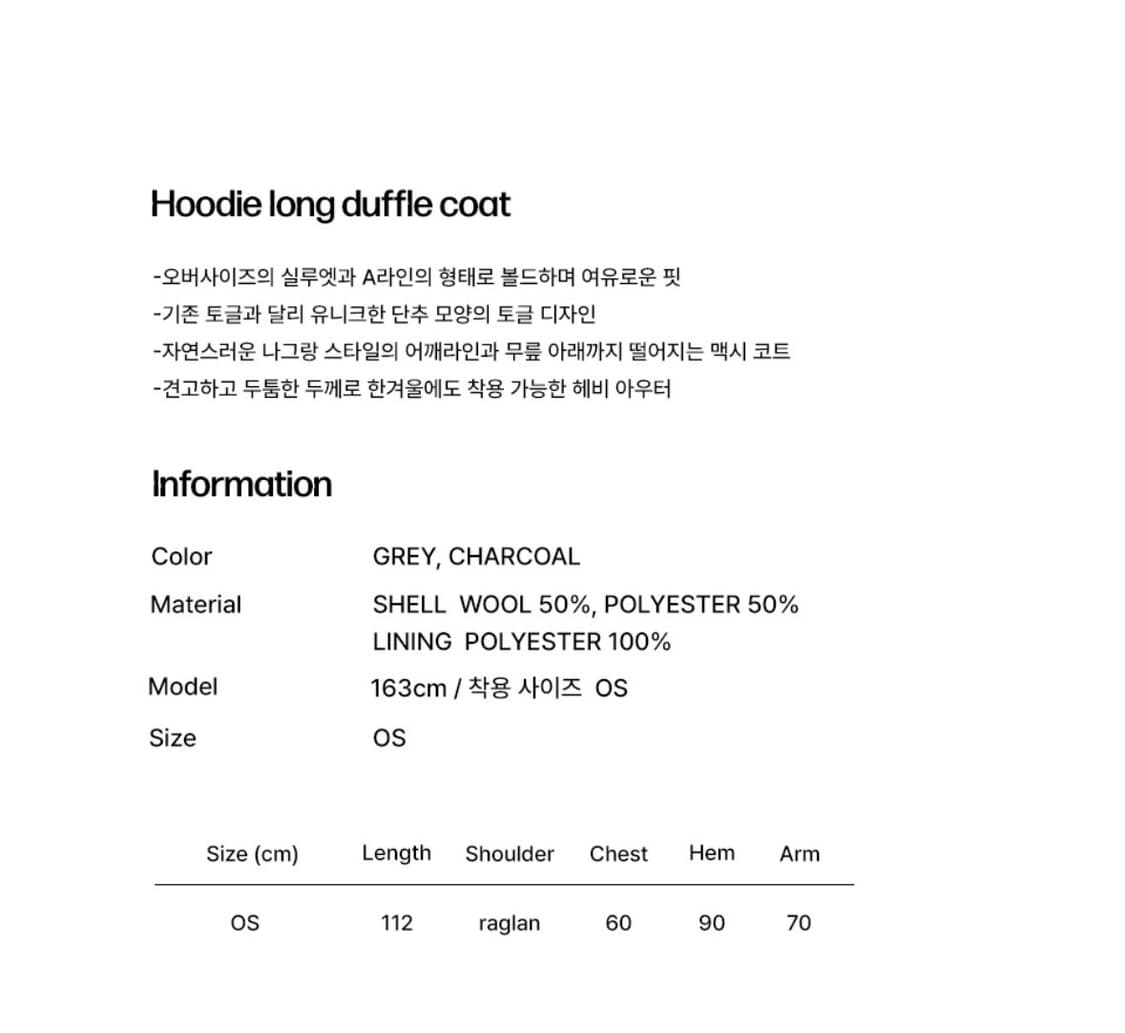 Hoodie long duffle coat

-오버사이즈의 실루엣과 A라인의 형태로 볼드하며 여유로운 핏
-기존 토글과 달리 유니크한 단추 모양의 토글 디자인
-자연스러운 나그랑 스타일의 어깨라인과 무릎 아래까지 떨어지는 맥시 코트
-견고하고 두툼한 두께로 한겨울에도 착용 가능한 헤비 아우터

Information

Color GREY, CHARCOAL
Material SHELL WOOL 50%, POLYESTER 50%
LINING POLYESTER 100%
Model 163cm / 착용 사이즈 OS
Size OS

| Size (cm) | Length | Shoulder | Chest | Hem | Arm |
|---|---|---|---|---|---|
| OS | 112 | raglan | 60 | 90 | 70 |